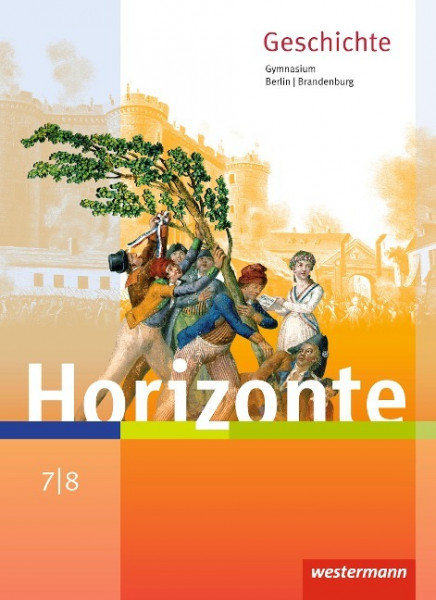 Geschichte
Gymnasium
Berlin | Brandenburg

Horizonte

7|8

westermann